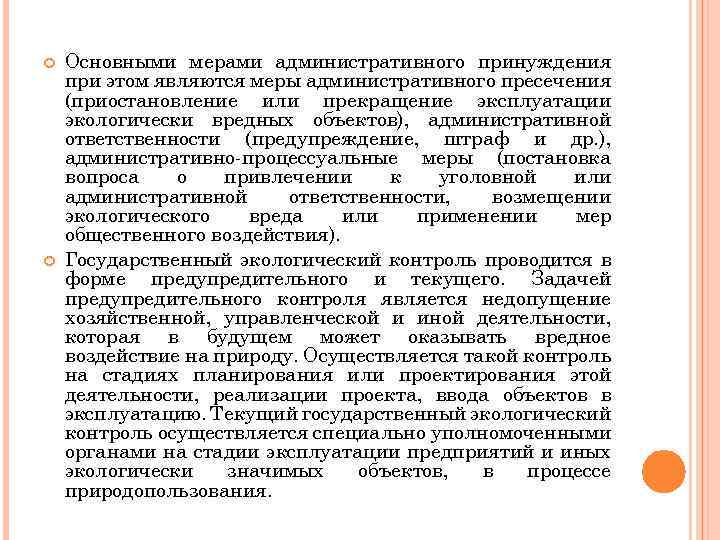 Основными мерами административного принуждения при этом являются меры административного пресечения (приостановление или прекращение эксплуатации экологически вредных объектов), административной ответственности (предупреждение, штраф и др.), административно-процессуальные меры (постановка вопроса о привлечении к уголовной или административной ответственности, возмещении экологического вреда или применении мер общественного воздействия).

Государственный экологический контроль проводится в форме предупредительного и текущего. Задачей предупредительного контроля является недопущение хозяйственной, управленческой и иной деятельности, которая в будущем может оказывать вредное воздействие на природу. Осуществляется такой контроль на стадиях планирования или проектирования этой деятельности, реализации проекта, ввода объектов в эксплуатацию. Текущий государственный экологический контроль осуществляется специально уполномоченными органами на стадии эксплуатации предприятий и иных экологически значимых объектов, в процессе природопользования.